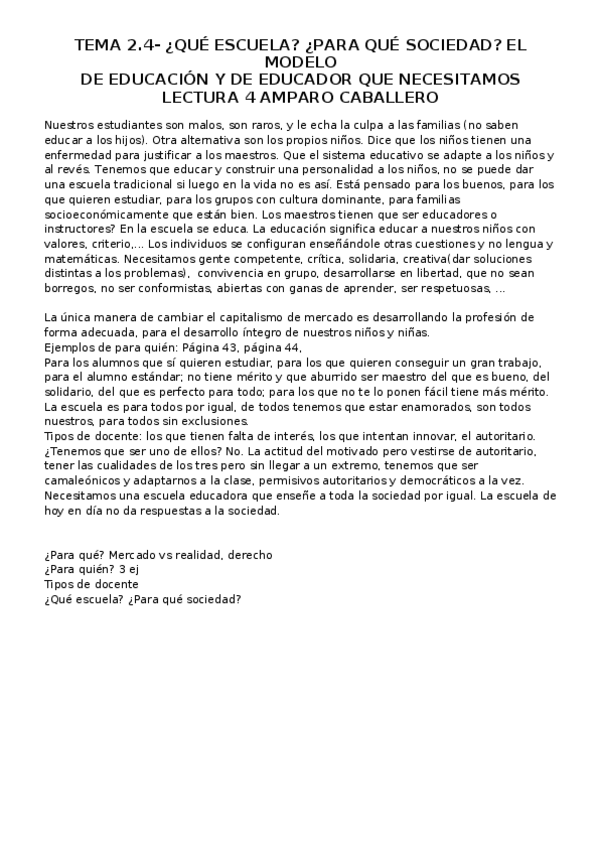 TEMA 2.4- ¿QUÉ ESCUELA? ¿PARA QUÉ SOCIEDAD? EL MODELO
DE EDUCACIÓN Y DE EDUCADOR QUE NECESITAMOS
LECTURA 4 AMPARO CABALLERO

Nuestros estudiantes son malos, son raros, y le echa la culpa a las familias (no saben educar a los hijos). Otra alternativa son los propios niños. Dice que los niños tienen una enfermedad para justificar a los maestros. Que el sistema educativo se adapte a los niños y al revés. Tenemos que educar y construir una personalidad a los niños, no se puede dar una escuela tradicional si luego en la vida no es así. Está pensado para los buenos, para los que quieren estudiar, para los grupos con cultura dominante, para familias socioeconómicamente que están bien. Los maestros tienen que ser educadores o instructores? En la escuela se educa. La educación significa educar a nuestros niños con valores, criterio,... Los individuos se configuran enseñándole otras cuestiones y no lengua y matemáticas. Necesitamos gente competente, crítica, solidaria, creativa(dar soluciones distintas a los problemas), convivencia en grupo, desarrollarse en libertad, que no sean borregos, no ser conformistas, abiertas con ganas de aprender, ser respetuosas, ...

La única manera de cambiar el capitalismo de mercado es desarrollando la profesión de forma adecuada, para el desarrollo íntegro de nuestros niños y niñas.
Ejemplos de para quién: Página 43, página 44,
Para los alumnos que sí quieren estudiar, para los que quieren conseguir un gran trabajo, para el alumno estándar; no tiene mérito y que aburrido ser maestro del que es bueno, del solidario, del que es perfecto para todo; para los que no te lo ponen fácil tiene más mérito. La escuela es para todos por igual, de todos tenemos que estar enamorados, son todos nuestros, para todos sin exclusiones.
Tipos de docente: los que tienen falta de interés, los que intentan innovar, el autoritario. ¿Tenemos que ser uno de ellos? No. La actitud del motivado pero vestirse de autoritario, tener las cualidades de los tres pero sin llegar a un extremo, tenemos que ser camaleónicos y adaptarnos a la clase, permisivos autoritarios y democráticos a la vez. Necesitamos una escuela educadora que enseñe a toda la sociedad por igual. La escuela de hoy en día no da respuestas a la sociedad.

¿Para qué? Mercado vs realidad, derecho
¿Para quién? 3 ej
Tipos de docente
¿Qué escuela? ¿Para qué sociedad?